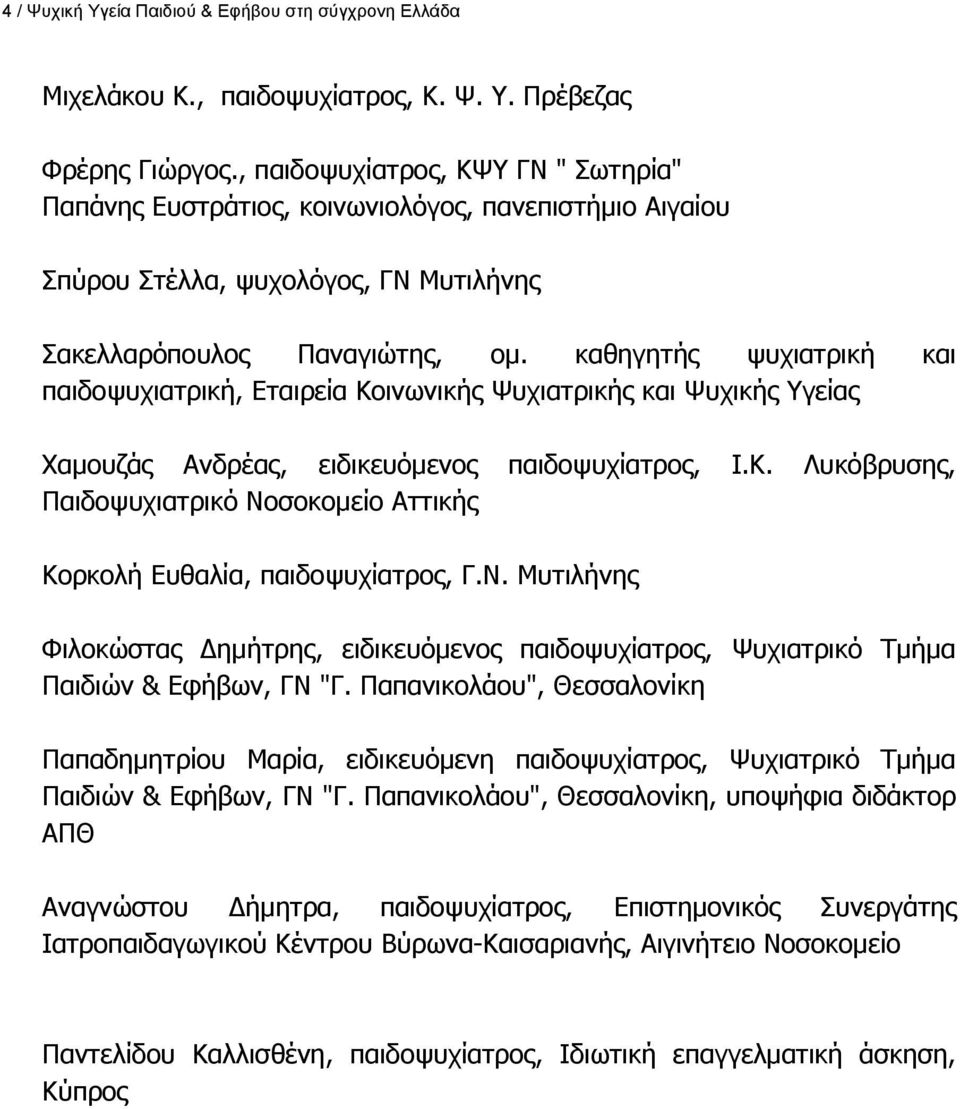 4 / Ψυχική Υγεία Παιδιού & Εφήβου στη σύγχρονη Ελλάδα

Μιχελάκου Κ., παιδοψυχίατρος, Κ. Ψ. Υ. Πρέβεζας

Φρέρης Γιώργος., παιδοψυχίατρος, ΚΨΥ ΓΝ " Σωτηρία"
Παπάνης Ευστράτιος, κοινωνιολόγος, πανεπιστήμιο Αιγαίου

Σπύρου Στέλλα, ψυχολόγος, ΓΝ Μυτιλήνης

Σακελλαρόπουλος Παναγιώτης, ομ. καθηγητής ψυχιατρική και παιδοψυχιατρική, Εταιρεία Κοινωνικής Ψυχιατρικής και Ψυχικής Υγείας

Χαμουζάς Ανδρέας, ειδικευόμενος παιδοψυχίατρος, Ι.Κ. Λυκόβρυσης, Παιδοψυχιατρικό Νοσοκομείο Αττικής

Κορκολή Ευθαλία, παιδοψυχίατρος, Γ.Ν. Μυτιλήνης

Φιλοκώστας Δημήτρης, ειδικευόμενος παιδοψυχίατρος, Ψυχιατρικό Τμήμα Παιδιών & Εφήβων, ΓΝ "Γ. Παπανικολάου", Θεσσαλονίκη

Παπαδημητρίου Μαρία, ειδικευόμενη παιδοψυχίατρος, Ψυχιατρικό Τμήμα Παιδιών & Εφήβων, ΓΝ "Γ. Παπανικολάου", Θεσσαλονίκη, υποψήφια διδάκτορ ΑΠΘ

Αναγνώστου Δήμητρα, παιδοψυχίατρος, Επιστημονικός Συνεργάτης Ιατροπαιδαγωγικού Κέντρου Βύρωνα-Καισαριανής, Αιγινήτειο Νοσοκομείο

Παντελίδου Καλλισθένη, παιδοψυχίατρος, Ιδιωτική επαγγελματική άσκηση, Κύπρος